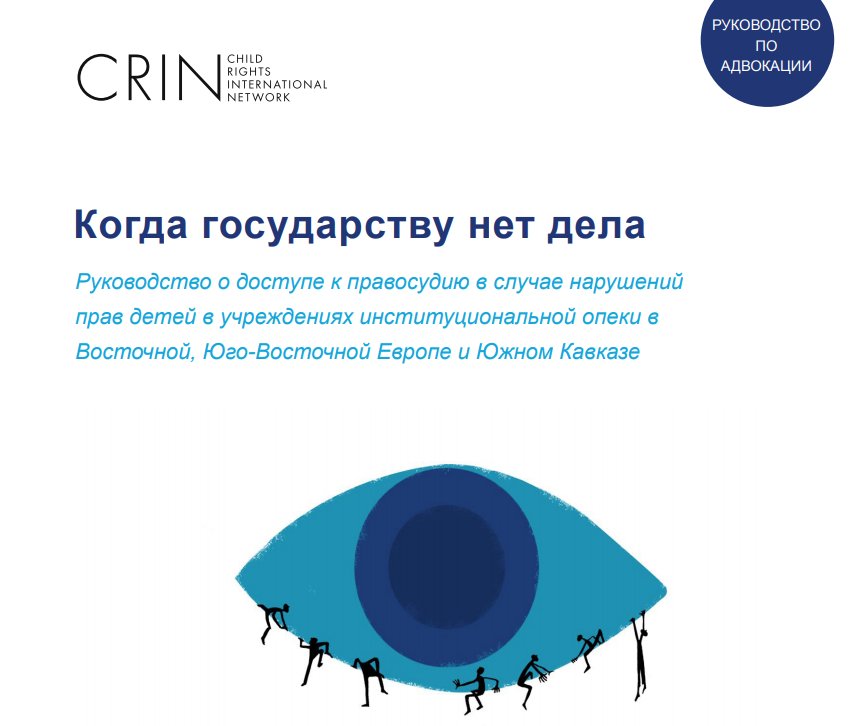 CRIN
CHILD
RIGHTS
INTERNATIONAL
NETWORK

РУКОВОДСТВО
ПО
АДВОКАЦИИ

Когда государству нет дела

Руководство о доступе к правосудию в случае нарушений прав детей в учреждениях институциональной опеки в Восточной, Юго-Восточной Европе и Южном Кавказе